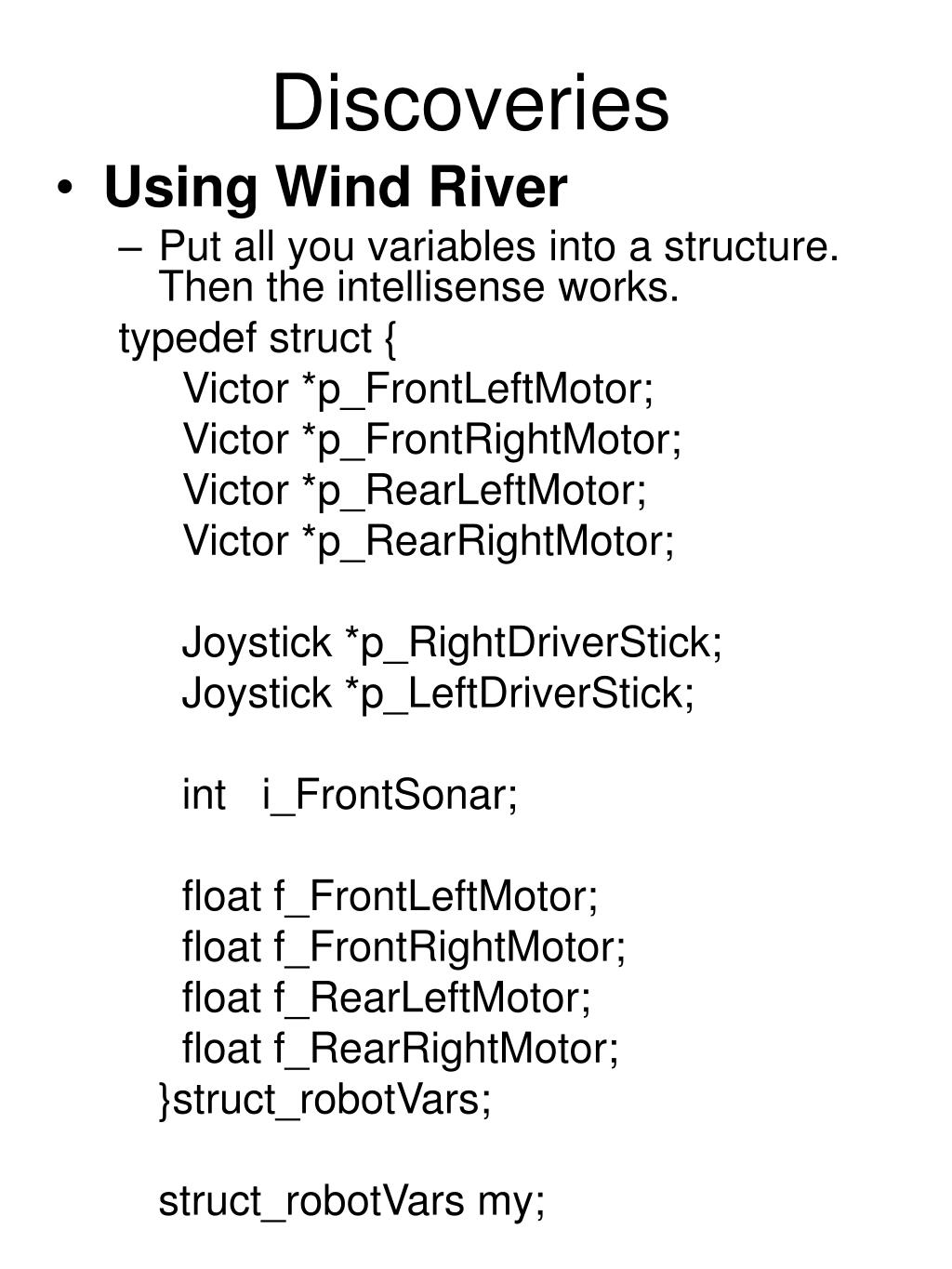 Discoveries

• Using Wind River

– Put all you variables into a structure. Then the intellisense works.

typedef struct {
Victor *p_FrontLeftMotor;
Victor *p_FrontRightMotor;
Victor *p_RearLeftMotor;
Victor *p_RearRightMotor;

Joystick *p_RightDriverStick;
Joystick *p_LeftDriverStick;

int i_FrontSonar;

float f_FrontLeftMotor;
float f_FrontRightMotor;
float f_RearLeftMotor;
float f_RearRightMotor;
}struct_robotVars;

struct_robotVars my;